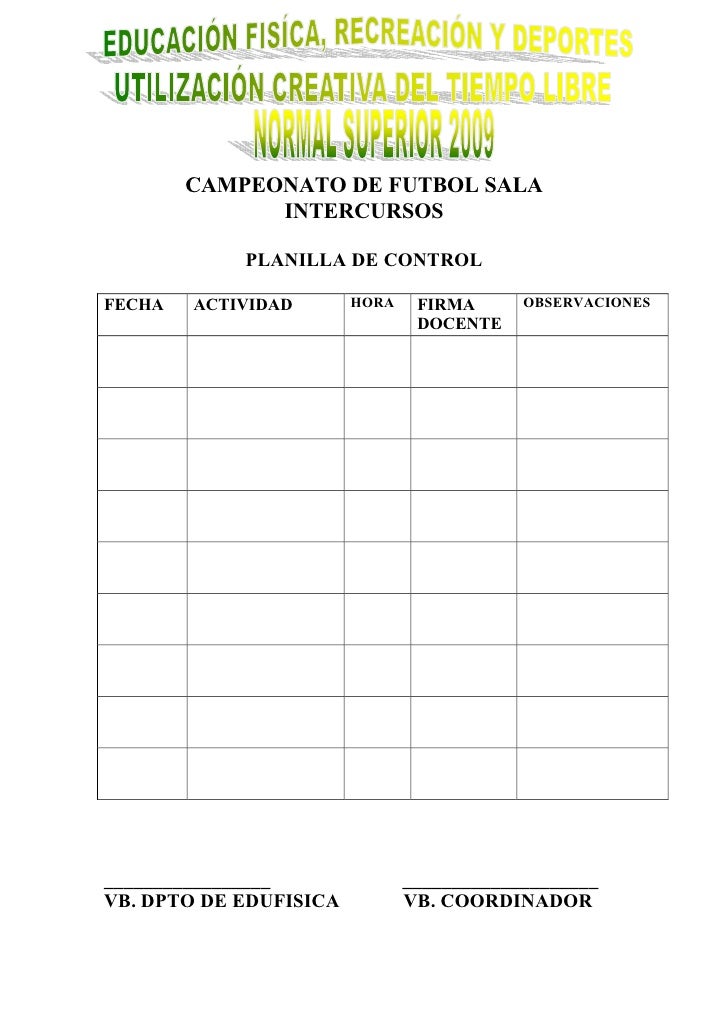 EDUCACIÓN FISÍCA, RECREACIÓN Y DEPORTES
UTILIZACIÓN CREATIVA DEL TIEMPO LIBRE
NORMAL SUPERIOR 2009

CAMPEONATO DE FUTBOL SALA
INTERCURSOS

PLANILLA DE CONTROL

| FECHA | ACTIVIDAD | HORA | FIRMA DOCENTE | OBSERVACIONES |
|---|---|---|---|---|
| | | | | |
| | | | | |
| | | | | |
| | | | | |
| | | | | |
| | | | | |
| | | | | |
| | | | | |
| | | | | |

VB. DPTO DE EDUFISICA

VB. COORDINADOR